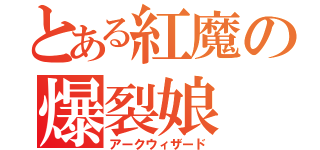 とある紅魔の爆裂娘
アークウィザード